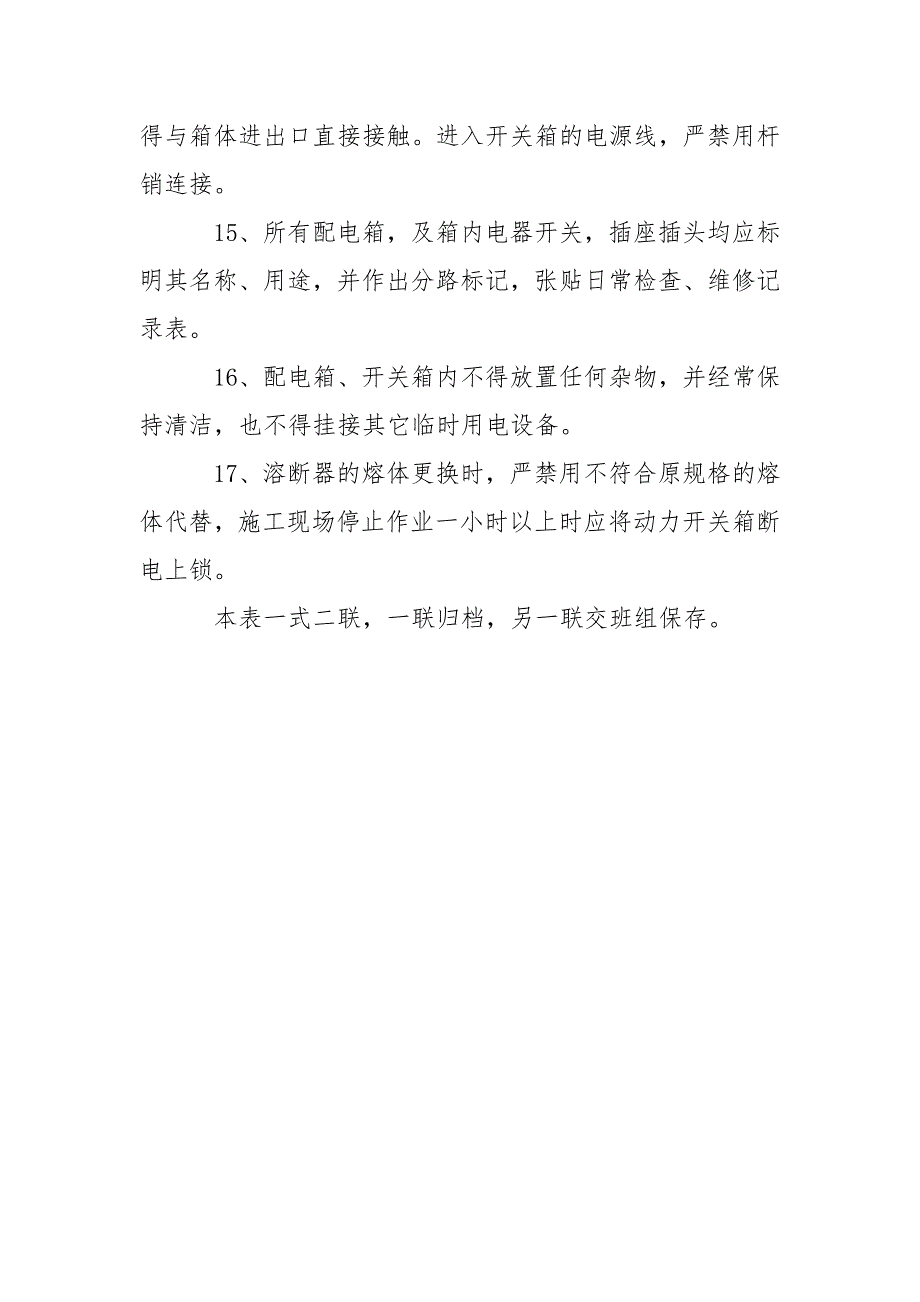 得与箱体进出口直接接触。进入开关箱的电源线，严禁用杆销连接。

15、所有配电箱，及箱内电器开关，插座插头均应标明其名称、用途，并作出分路标记，张贴日常检查、维修记录表。

16、配电箱、开关箱内不得放置任何杂物，并经常保持清洁，也不得挂接其它临时用电设备。

17、溶断器的熔体更换时，严禁用不符合原规格的熔体代替，施工现场停止作业一小时以上时应将动力开关箱断电上锁。

本表一式二联，一联归档，另一联交班组保存。